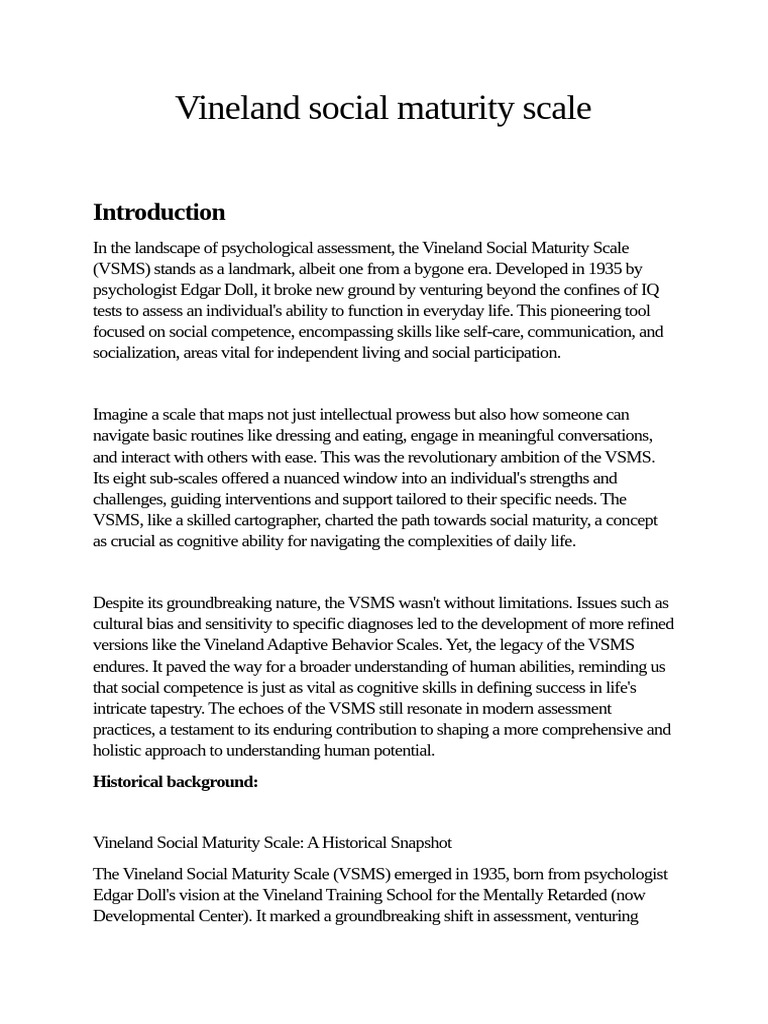 Vineland social maturity scale

Introduction

In the landscape of psychological assessment, the Vineland Social Maturity Scale (VSMS) stands as a landmark, albeit one from a bygone era. Developed in 1935 by psychologist Edgar Doll, it broke new ground by venturing beyond the confines of IQ tests to assess an individual's ability to function in everyday life. This pioneering tool focused on social competence, encompassing skills like self-care, communication, and socialization, areas vital for independent living and social participation.

Imagine a scale that maps not just intellectual prowess but also how someone can navigate basic routines like dressing and eating, engage in meaningful conversations, and interact with others with ease. This was the revolutionary ambition of the VSMS. Its eight sub-scales offered a nuanced window into an individual's strengths and challenges, guiding interventions and support tailored to their specific needs. The VSMS, like a skilled cartographer, charted the path towards social maturity, a concept as crucial as cognitive ability for navigating the complexities of daily life.

Despite its groundbreaking nature, the VSMS wasn't without limitations. Issues such as cultural bias and sensitivity to specific diagnoses led to the development of more refined versions like the Vineland Adaptive Behavior Scales. Yet, the legacy of the VSMS endures. It paved the way for a broader understanding of human abilities, reminding us that social competence is just as vital as cognitive skills in defining success in life's intricate tapestry. The echoes of the VSMS still resonate in modern assessment practices, a testament to its enduring contribution to shaping a more comprehensive and holistic approach to understanding human potential.

Historical background:

Vineland Social Maturity Scale: A Historical Snapshot

The Vineland Social Maturity Scale (VSMS) emerged in 1935, born from psychologist Edgar Doll's vision at the Vineland Training School for the Mentally Retarded (now Developmental Center). It marked a groundbreaking shift in assessment, venturing